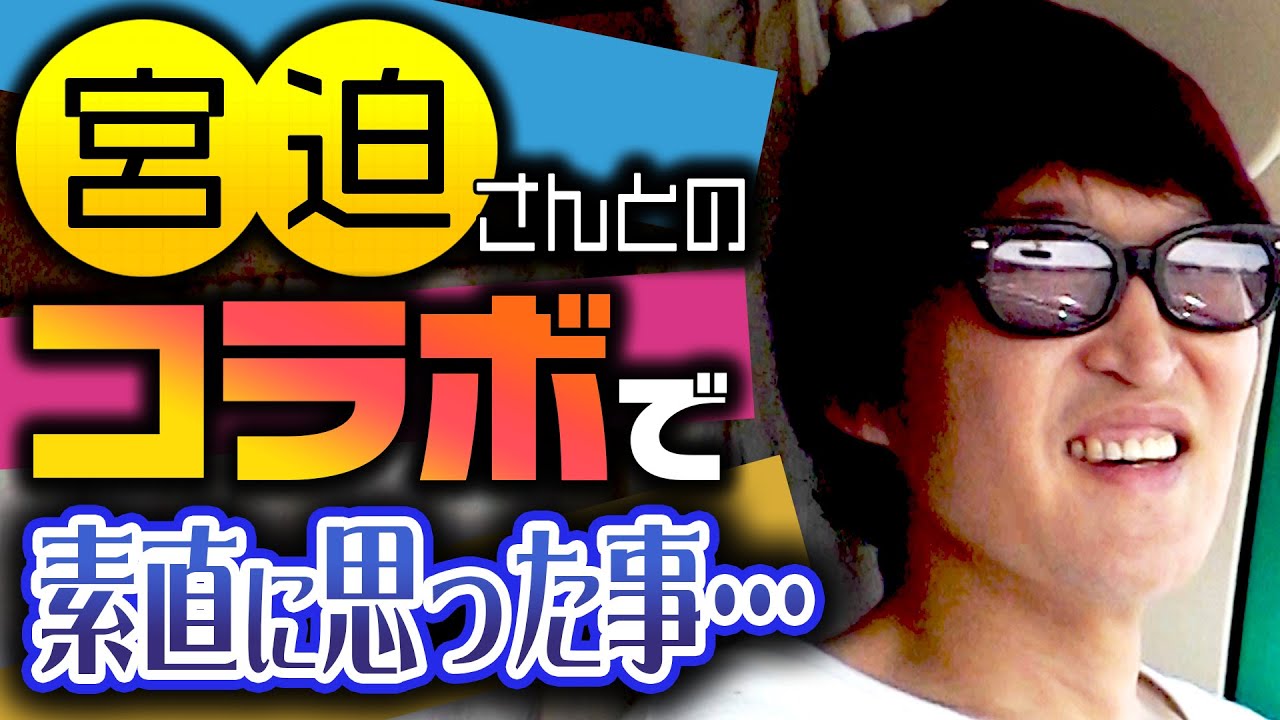 宮迫さんとの
コラボで
素直に思った事…